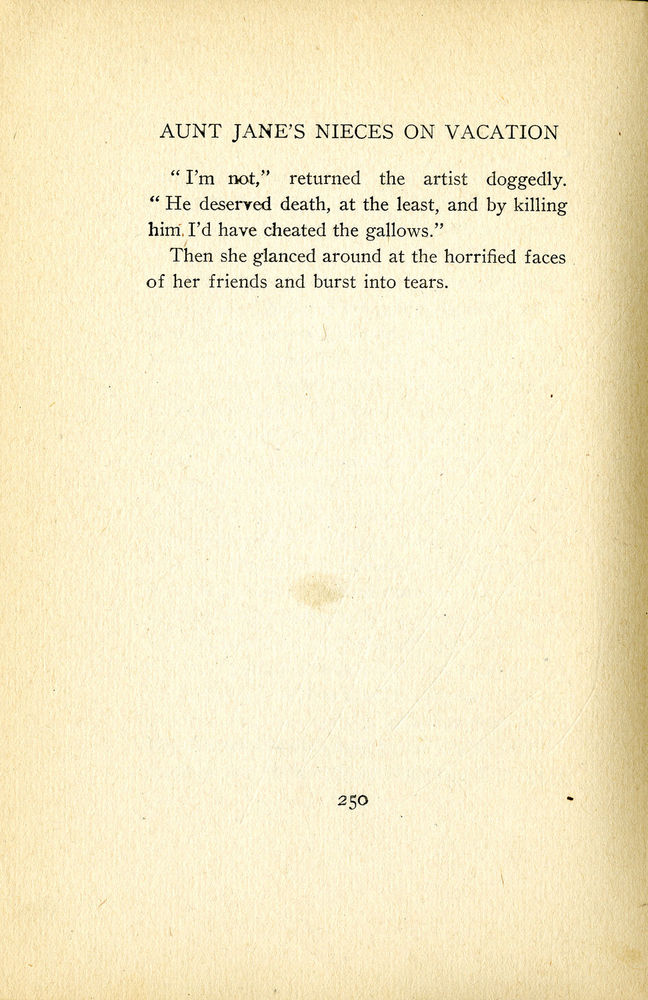 AUNT JANE'S NIECES ON VACATION

"I'm not," returned the artist doggedly. "He deserved death, at the least, and by killing him I'd have cheated the gallows."

Then she glanced around at the horrified faces of her friends and burst into tears.

250